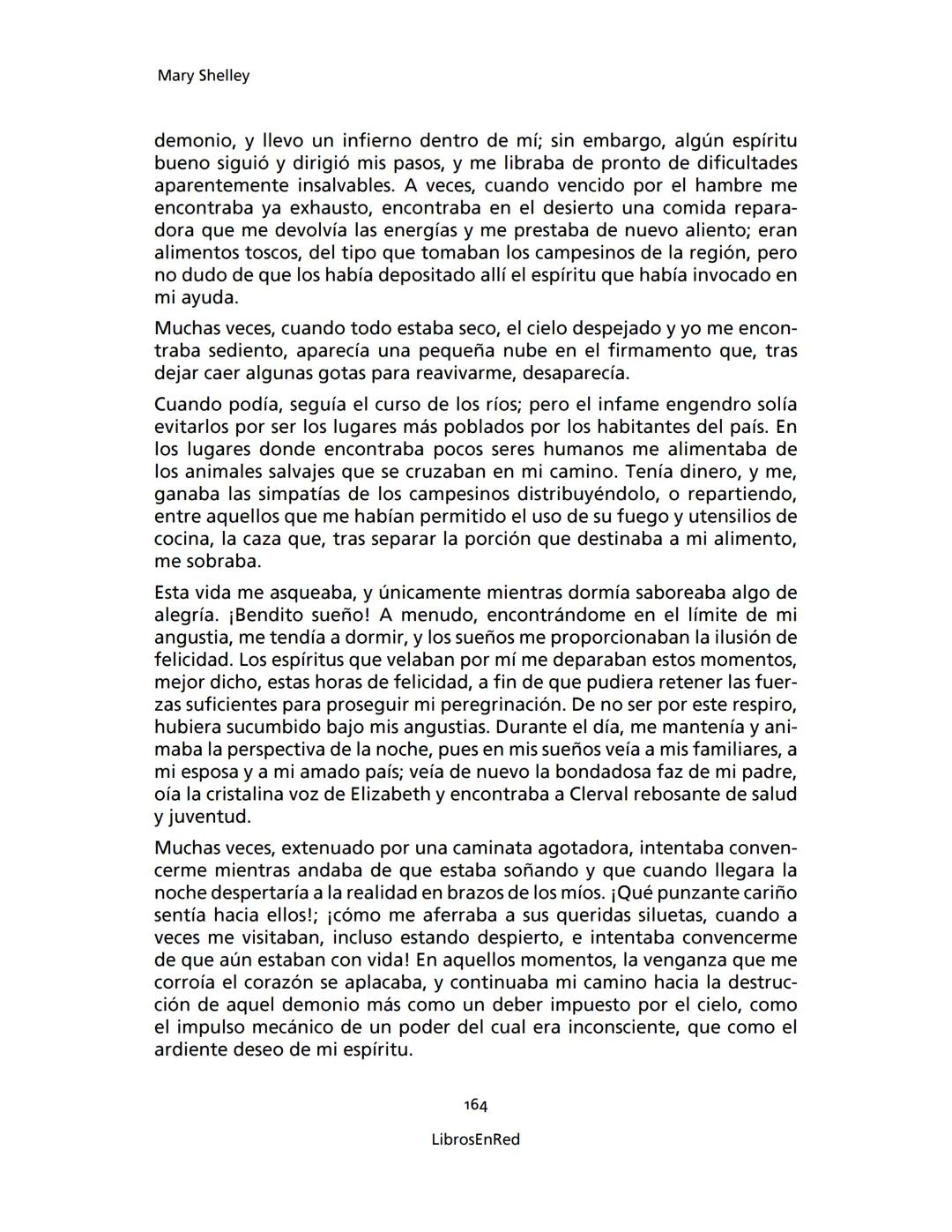 Mary Shelley

demonio, y llevo un infierno dentro de mí; sin embargo, algún espíritu bueno siguió y dirigió mis pasos, y me libraba de pronto de dificultades aparentemente insalvables. A veces, cuando vencido por el hambre me encontraba ya exhausto, encontraba en el desierto una comida reparadora que me devolvía las energías y me prestaba de nuevo aliento; eran alimentos toscos, del tipo que tomaban los campesinos de la región, pero no dudo de que los había depositado allí el espíritu que había invocado en mi ayuda.

Muchas veces, cuando todo estaba seco, el cielo despejado y yo me encontraba sediento, aparecía una pequeña nube en el firmamento que, tras dejar caer algunas gotas para reavivarme, desaparecía.

Cuando podía, seguía el curso de los ríos; pero el infame engendro solía evitarlos por ser los lugares más poblados por los habitantes del país. En los lugares donde encontraba pocos seres humanos me alimentaba de los animales salvajes que se cruzaban en mi camino. Tenía dinero, y me, ganaba las simpatías de los campesinos distribuyéndolo, o repartiendo, entre aquellos que me habían permitido el uso de su fuego y utensilios de cocina, la caza que, tras separar la porción que destinaba a mi alimento, me sobraba.

Esta vida me asqueaba, y únicamente mientras dormía saboreaba algo de alegría. ¡Bendito sueño! A menudo, encontrándome en el límite de mi angustia, me tendía a dormir, y los sueños me proporcionaban la ilusión de felicidad. Los espíritus que velaban por mí me deparaban estos momentos, mejor dicho, estas horas de felicidad, a fin de que pudiera retener las fuerzas suficientes para proseguir mi peregrinación. De no ser por este respiro, hubiera sucumbido bajo mis angustias. Durante el día, me mantenía y animaba la perspectiva de la noche, pues en mis sueños veía a mis familiares, a mi esposa y a mi amado país; veía de nuevo la bondadosa faz de mi padre, oía la cristalina voz de Elizabeth y encontraba a Clerval rebosante de salud y juventud.

Muchas veces, extenuado por una caminata agotadora, intentaba convencerme mientras andaba de que estaba soñando y que cuando llegara la noche despertaría a la realidad en brazos de los míos. ¡Qué punzante cariño sentía hacia ellos!; ¡cómo me aferraba a sus queridas siluetas, cuando a veces me visitaban, incluso estando despierto, e intentaba convencerme de que aún estaban con vida! En aquellos momentos, la venganza que me corroía el corazón se aplacaba, y continuaba mi camino hacia la destrucción de aquel demonio más como un deber impuesto por el cielo, como el impulso mecánico de un poder del cual era inconsciente, que como el ardiente deseo de mi espíritu.

164

LibrosEnRed